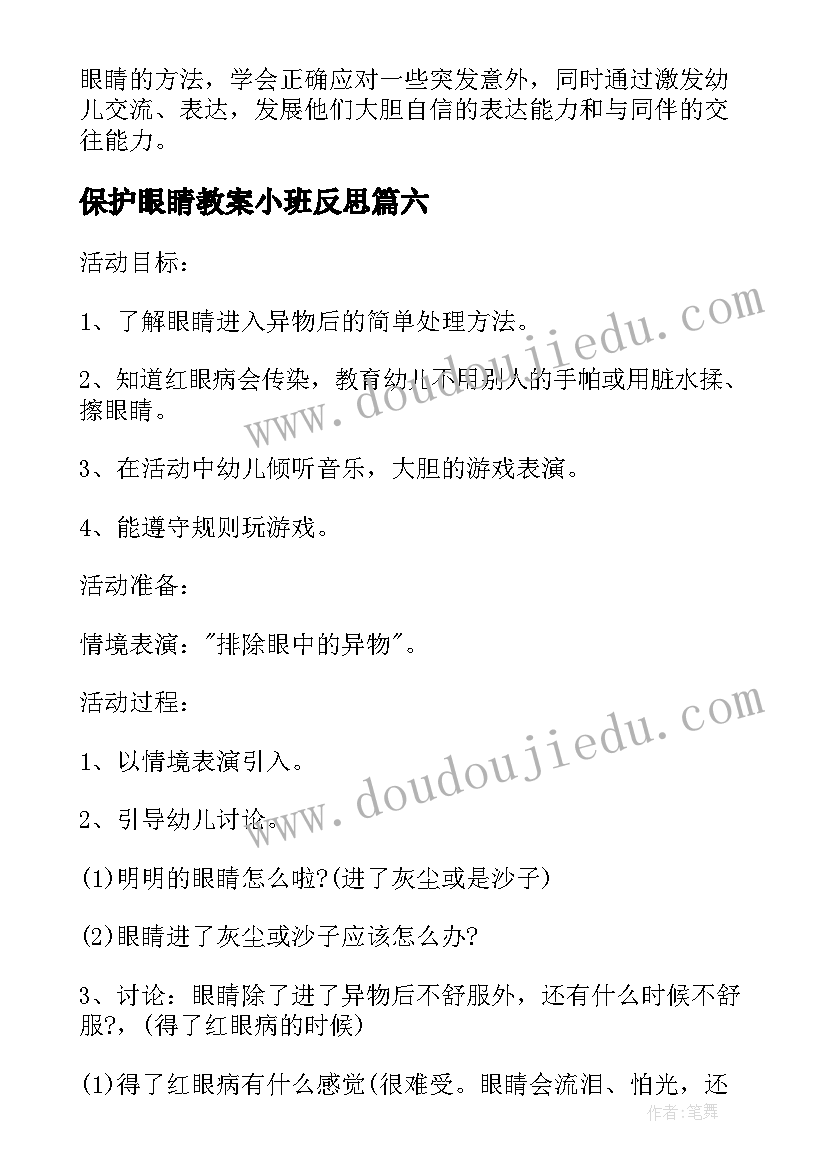 眼睛的方法，学会正确应对一些突发意外，同时通过激发幼儿交流、表达，发展他们大胆自信的表达能力和与同伴的交往能力。

保护眼睛教案小班反思篇六

活动目标：

1、了解眼睛进入异物后的简单处理方法。

2、知道红眼病会传染，教育幼儿不用别人的手帕或用脏水揉、擦眼睛。

3、在活动中幼儿倾听音乐，大胆的游戏表演。

4、能遵守规则玩游戏。

活动准备：

情境表演："排除眼中的异物"。

活动过程：

1、以情境表演引入。

2、引导幼儿讨论。

(1)明明的眼睛怎么啦?(进了灰尘或是沙子)

(2)眼睛进了灰尘或沙子应该怎么办?

3、讨论：眼睛除了进了异物后不舒服外，还有什么时候不舒服?，(得了红眼病的时候)

(1)得了红眼病有什么感觉(很难受。眼睛会流泪、怕光，还

www.doudoujiedu.com

www.doudoujiedu.com

作者：笔舞